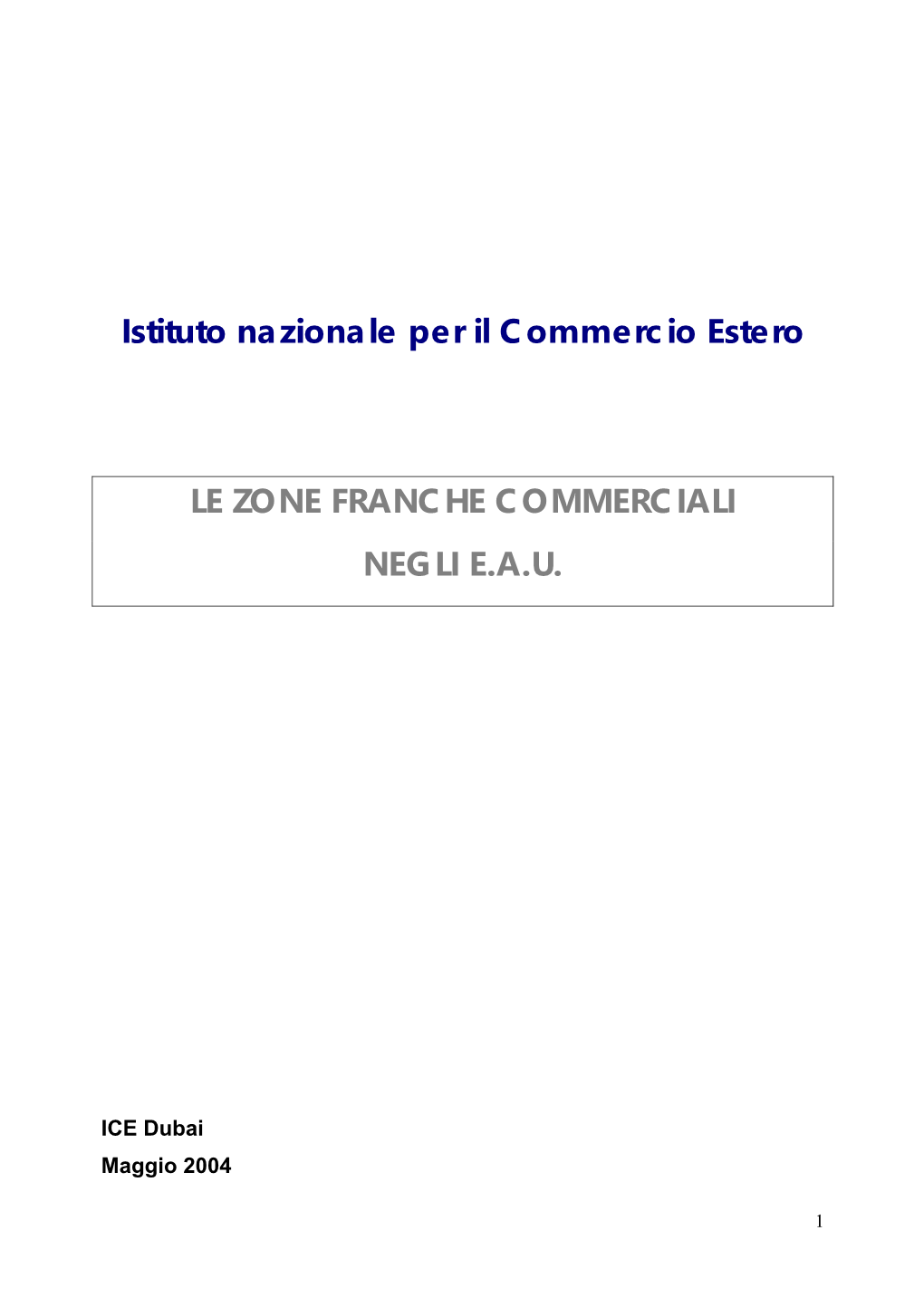 Istituto nazionale per il Commercio Estero

LE ZONE FRANCHE COMMERCIALI
NEGLI E.A.U.

ICE Dubai
Maggio 2004

1